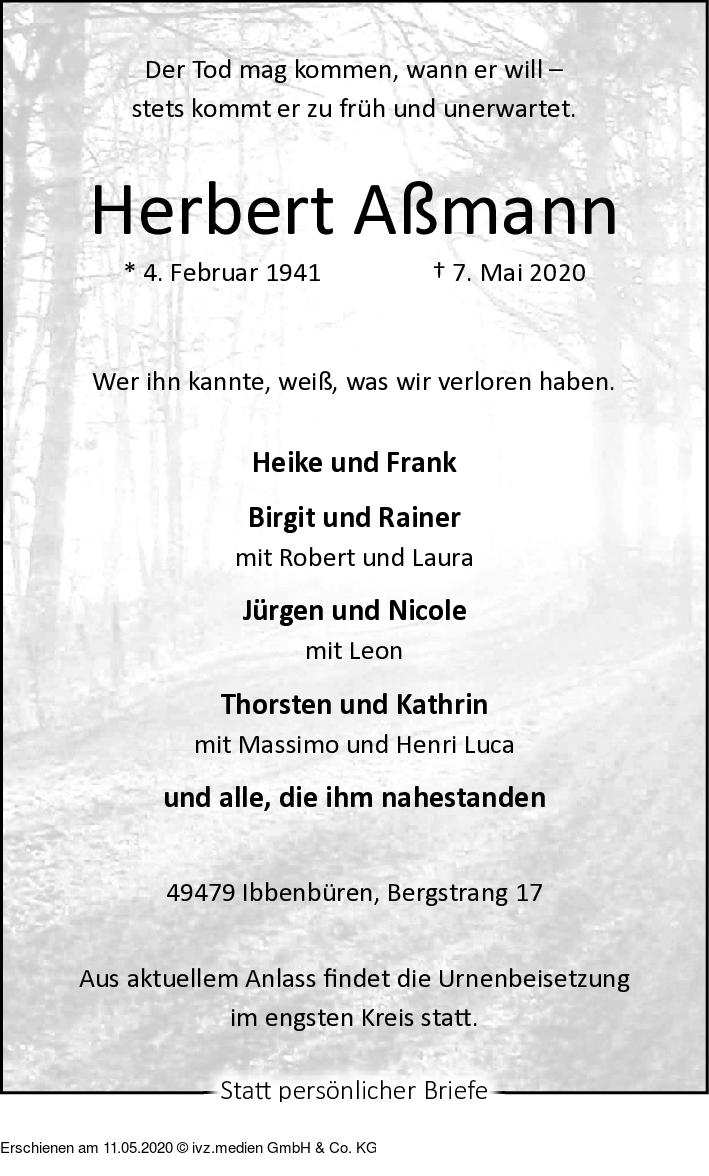 Der Tod mag kommen, wann er will –
stets kommt er zu früh und unerwartet.

Herbert Aßmann

* 4. Februar 1941 † 7. Mai 2020

Wer ihn kannte, weiß, was wir verloren haben.

Heike und Frank

Birgit und Rainer
mit Robert und Laura

Jürgen und Nicole
mit Leon

Thorsten und Kathrin
mit Massimo und Henri Luca

und alle, die ihm nahestanden

49479 Ibbenbüren, Bergstrang 17

Aus aktuellem Anlass findet die Urnenbeisetzung
im engsten Kreis statt.

Statt persönlicher Briefe

Erschienen am 11.05.2020 © ivz.medien GmbH & Co. KG